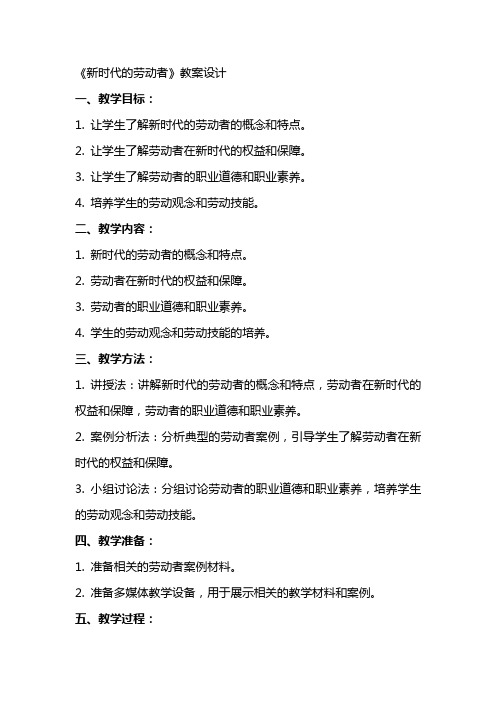 《新时代的劳动者》教案设计

一、教学目标：

1. 让学生了解新时代的劳动者的概念和特点。

2. 让学生了解劳动者在新时代的权益和保障。

3. 让学生了解劳动者的职业道德和职业素养。

4. 培养学生的劳动观念和劳动技能。

二、教学内容：

1. 新时代的劳动者的概念和特点。

2. 劳动者在新时代的权益和保障。

3. 劳动者的职业道德和职业素养。

4. 学生的劳动观念和劳动技能的培养。

三、教学方法：

1. 讲授法：讲解新时代的劳动者的概念和特点，劳动者在新时代的权益和保障，劳动者的职业道德和职业素养。

2. 案例分析法：分析典型的劳动者案例，引导学生了解劳动者在新时代的权益和保障。

3. 小组讨论法：分组讨论劳动者的职业道德和职业素养，培养学生的劳动观念和劳动技能。

四、教学准备：

1. 准备相关的劳动者案例材料。

2. 准备多媒体教学设备，用于展示相关的教学材料和案例。

五、教学过程：